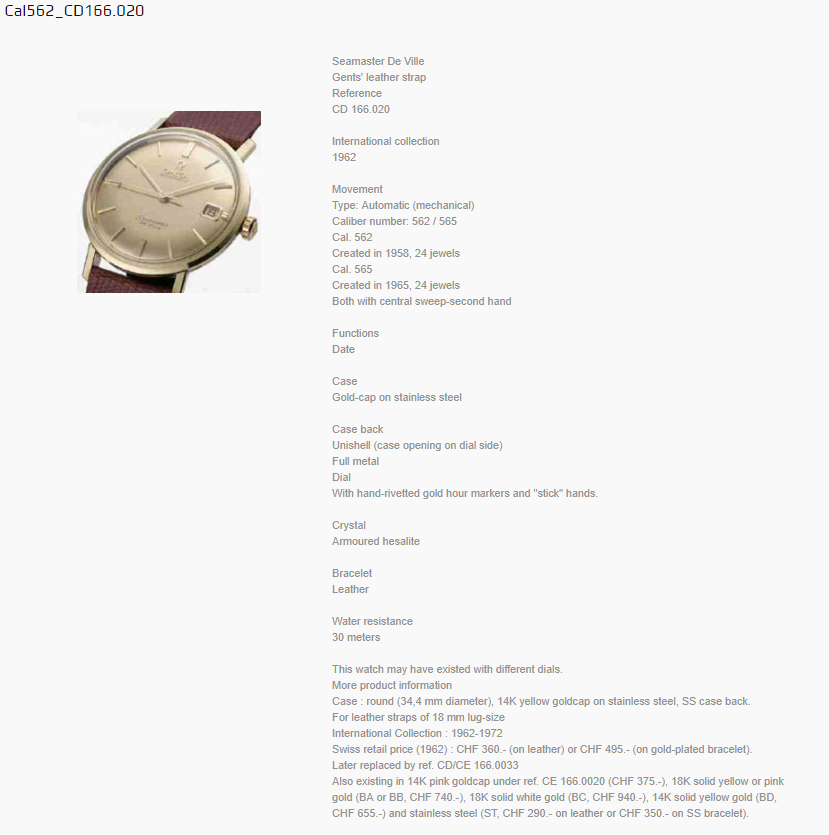 Cal562_CD166.020

Seamaster De Ville
Gents' leather strap
Reference
CD 166.020

International collection
1962

Movement
Type: Automatic (mechanical)
Caliber number: 562 / 565
Cal. 562
Created in 1958, 24 jewels
Cal. 565
Created in 1965, 24 jewels
Both with central sweep-second hand

Functions
Date

Case
Gold-cap on stainless steel

Case back
Unishell (case opening on dial side)
Full metal
Dial
With hand-rivetted gold hour markers and "stick" hands.

Crystal
Armoured hesalite

Bracelet
Leather

Water resistance
30 meters

This watch may have existed with different dials.
More product information
Case : round (34,4 mm diameter), 14K yellow goldcap on stainless steel, SS case back.
For leather straps of 18 mm lug-size
International Collection : 1962-1972
Swiss retail price (1962) : CHF 360.- (on leather) or CHF 495.- (on gold-plated bracelet).
Later replaced by ref. CD/CE 166.0033
Also existing in 14K pink goldcap under ref. CE 166.0020 (CHF 375.-), 18K solid yellow or pink gold (BA or BB, CHF 740.-), 18K solid white gold (BC, CHF 940.-), 14K solid yellow gold (BD, CHF 655.-) and stainless steel (ST, CHF 290.- on leather or CHF 350.- on SS bracelet).